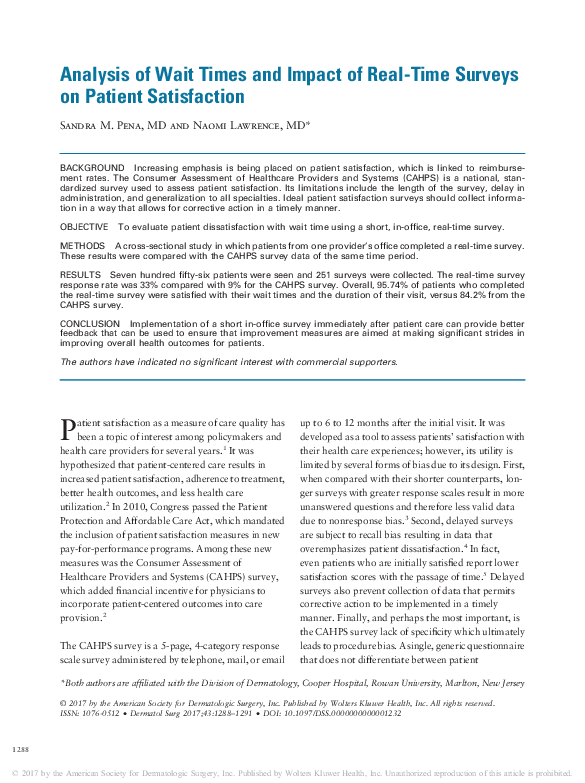 Analysis of Wait Times and Impact of Real-Time Surveys on Patient Satisfaction

Sandra M. Pena, MD and Naomi Lawrence, MD*

BACKGROUND Increasing emphasis is being placed on patient satisfaction, which is linked to reimbursement rates. The Consumer Assessment of Healthcare Providers and Systems (CAHPS) is a national, standardized survey used to assess patient satisfaction. Its limitations include the length of the survey, delay in administration, and generalization to all specialties. Ideal patient satisfaction surveys should collect information in a way that allows for corrective action in a timely manner.

OBJECTIVE To evaluate patient dissatisfaction with wait time using a short, in-office, real-time survey.

METHODS A cross-sectional study in which patients from one provider's office completed a real-time survey. These results were compared with the CAHPS survey data of the same time period.

RESULTS Seven hundred fifty-six patients were seen and 251 surveys were collected. The real-time survey response rate was 33% compared with 9% for the CAHPS survey. Overall, 95.74% of patients who completed the real-time survey were satisfied with their wait times and the duration of their visit, versus 84.2% from the CAHPS survey.

CONCLUSION Implementation of a short in-office survey immediately after patient care can provide better feedback that can be used to ensure that improvement measures are aimed at making significant strides in improving overall health outcomes for patients.

The authors have indicated no significant interest with commercial supporters.

Patient satisfaction as a measure of care quality has been a topic of interest among policymakers and health care providers for several years.$^1$ It was hypothesized that patient-centered care results in increased patient satisfaction, adherence to treatment, better health outcomes, and less health care utilization.$^2$ In 2010, Congress passed the Patient Protection and Affordable Care Act, which mandated the inclusion of patient satisfaction measures in new pay-for-performance programs. Among these new measures was the Consumer Assessment of Healthcare Providers and Systems (CAHPS) survey, which added financial incentive for physicians to incorporate patient-centered outcomes into care provision.$^2$

The CAHPS survey is a 5-page, 4-category response scale survey administered by telephone, mail, or email up to 6 to 12 months after the initial visit. It was developed as a tool to assess patients' satisfaction with their health care experiences; however, its utility is limited by several forms of bias due to its design. First, when compared with their shorter counterparts, longer surveys with greater response scales result in more unanswered questions and therefore less valid data due to nonresponse bias.$^3$ Second, delayed surveys are subject to recall bias resulting in data that overemphasizes patient dissatisfaction.$^4$ In fact, even patients who are initially satisfied report lower satisfaction scores with the passage of time.$^5$ Delayed surveys also prevent collection of data that permits corrective action to be implemented in a timely manner. Finally, and perhaps the most important, is the CAHPS survey lack of specificity which ultimately leads to procedure bias. A single, generic questionnaire that does not differentiate between patient

*Both authors are affiliated with the Division of Dermatology, Cooper Hospital, Rowan University, Marlton, New Jersey

© 2017 by the American Society for Dermatologic Surgery, Inc. Published by Wolters Kluwer Health, Inc. All rights reserved.
ISSN: 1076-0512 • Dermatol Surg 2017;43:1288–1291 • DOI: 10.1097/DSS.0000000000001232

1288

© 2017 by the American Society for Dermatologic Surgery, Inc. Published by Wolters Kluwer Health, Inc. Unauthorized reproduction of this article is prohibited.